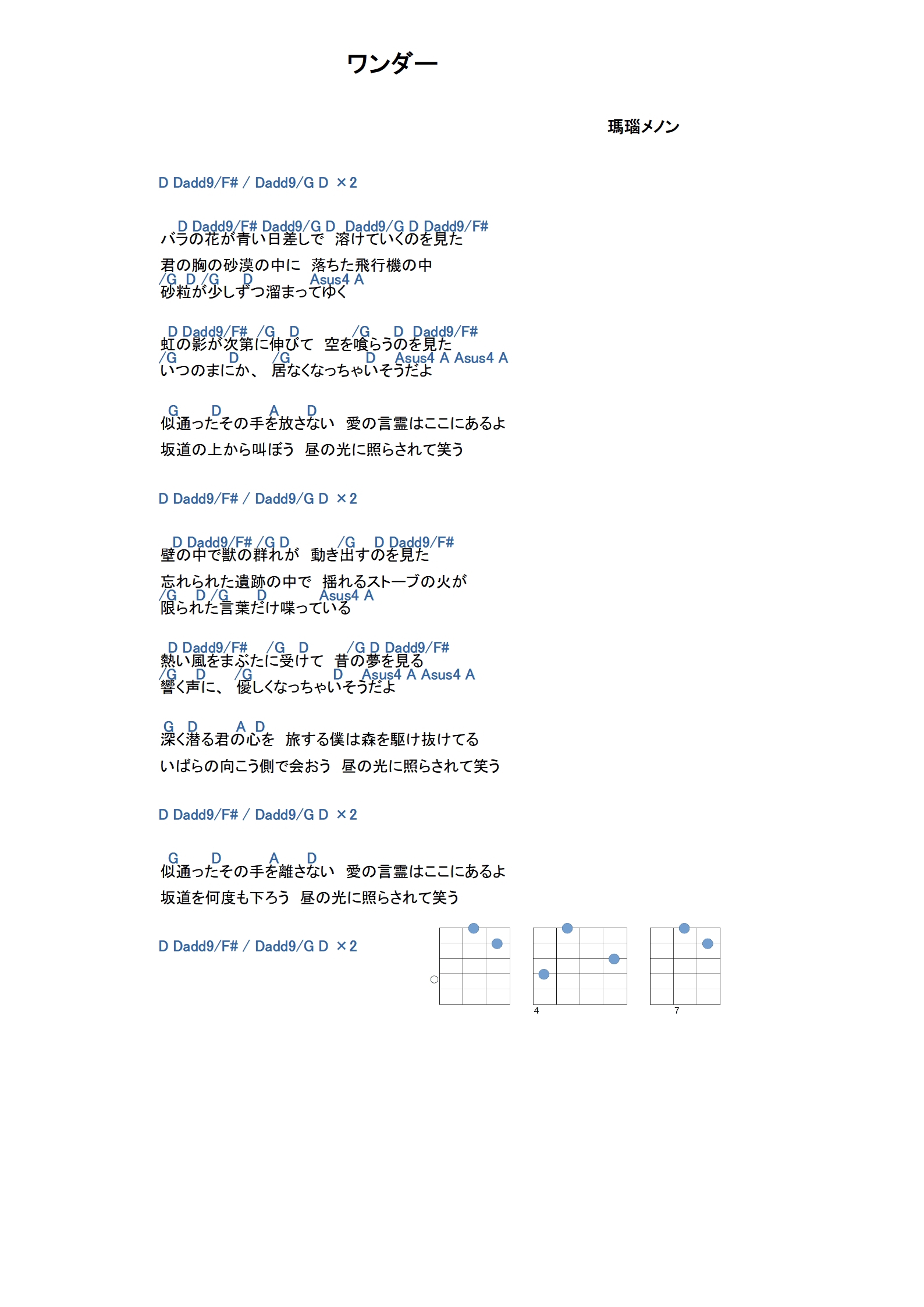 ワンダー

瑪瑙メノン

D Dadd9/F# / Dadd9/G D ×2

D Dadd9/F# Dadd9/G D Dadd9/G D Dadd9/F#
バラの花が青い日差しで 溶けていくのを見た

君の胸の砂漠の中に 落ちた飛行機の中
/G D /G D Asus4 A
砂粒が少しずつ溜まってゆく

D Dadd9/F# /G D /G D Dadd9/F#
虹の影が次第に伸びて 空を喰らうのを見た
/G D /G D Asus4 A Asus4 A
いつのまにか、 居なくなっちゃいそうだよ

G D A D
似通ったその手を放さない 愛の言霊はここにあるよ

坂道の上から叫ぼう 昼の光に照らされて笑う

D Dadd9/F# / Dadd9/G D ×2

D Dadd9/F# /G D /G D Dadd9/F#
壁の中で獣の群れが 動き出すのを見た

忘れられた遺跡の中で 揺れるストーブの火が
/G D /G D Asus4 A
限られた言葉だけ喋っている

D Dadd9/F# /G D /G D Dadd9/F#
熱い風をまぶたに受けて 昔の夢を見る
/G D /G D Asus4 A Asus4 A
響く声に、 優しくなっちゃいそうだよ

G D A D
深く潜る君の心を 旅する僕は森を駆け抜けてる

いばらの向こう側で会おう 昼の光に照らされて笑う

D Dadd9/F# / Dadd9/G D ×2

G D A D
似通ったその手を離さない 愛の言霊はここにあるよ

坂道を何度も下ろう 昼の光に照らされて笑う

D Dadd9/F# / Dadd9/G D ×2

4

7